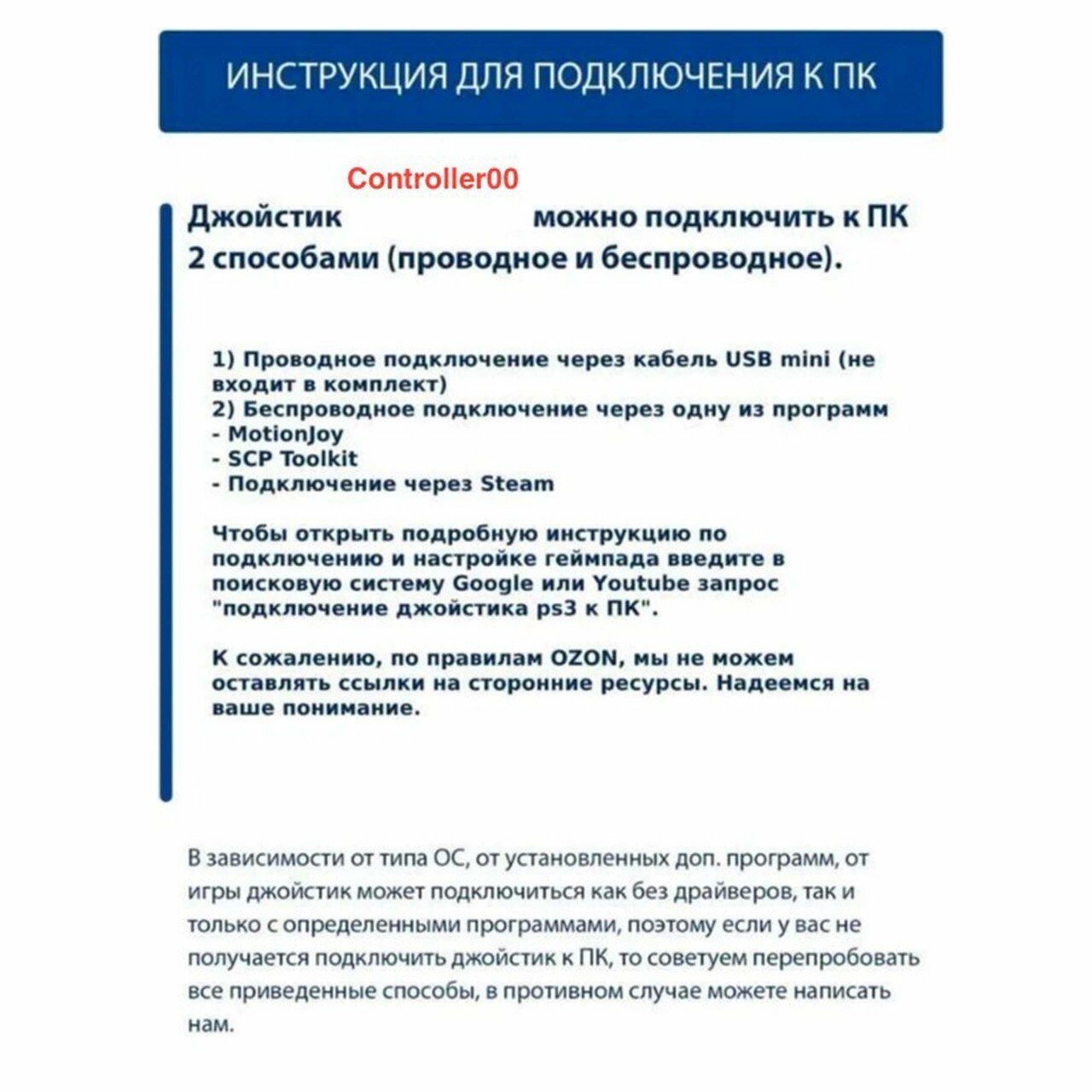 ИНСТРУКЦИЯ ДЛЯ ПОДКЛЮЧЕНИЯ К ПК

Controller00

Джойстик можно подключить к ПК 2 способами (проводное и беспроводное).

1) Проводное подключение через кабель USB mini (не входит в комплект)
2) Беспроводное подключение через одну из программ
- MotionJoy
- SCP Toolkit
- Подключение через Steam

Чтобы открыть подробную инструкцию по подключению и настройке геймпада введите в поисковую систему Google или Youtube запрос "подключение джойстика ps3 к ПК".

К сожалению, по правилам OZON, мы не можем оставлять ссылки на сторонние ресурсы. Надеемся на ваше понимание.

В зависимости от типа ОС, от установленных доп. программ, от игры джойстик может подключиться как без драйверов, так и только с определенными программами, поэтому если у вас не получается подключить джойстик к ПК, то советуем перепробовать все приведенные способы, в противном случае можете написать нам.